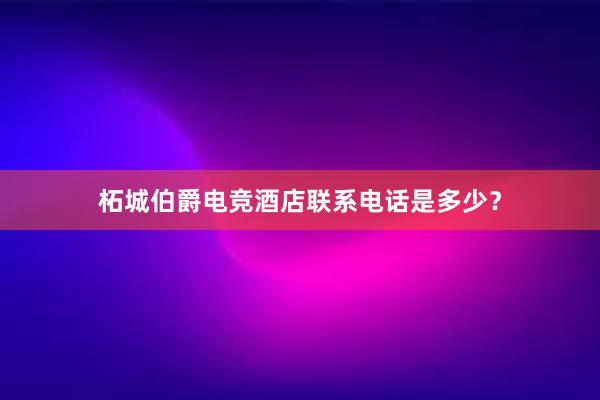 柘城伯爵电竞酒店联系电话是多少？